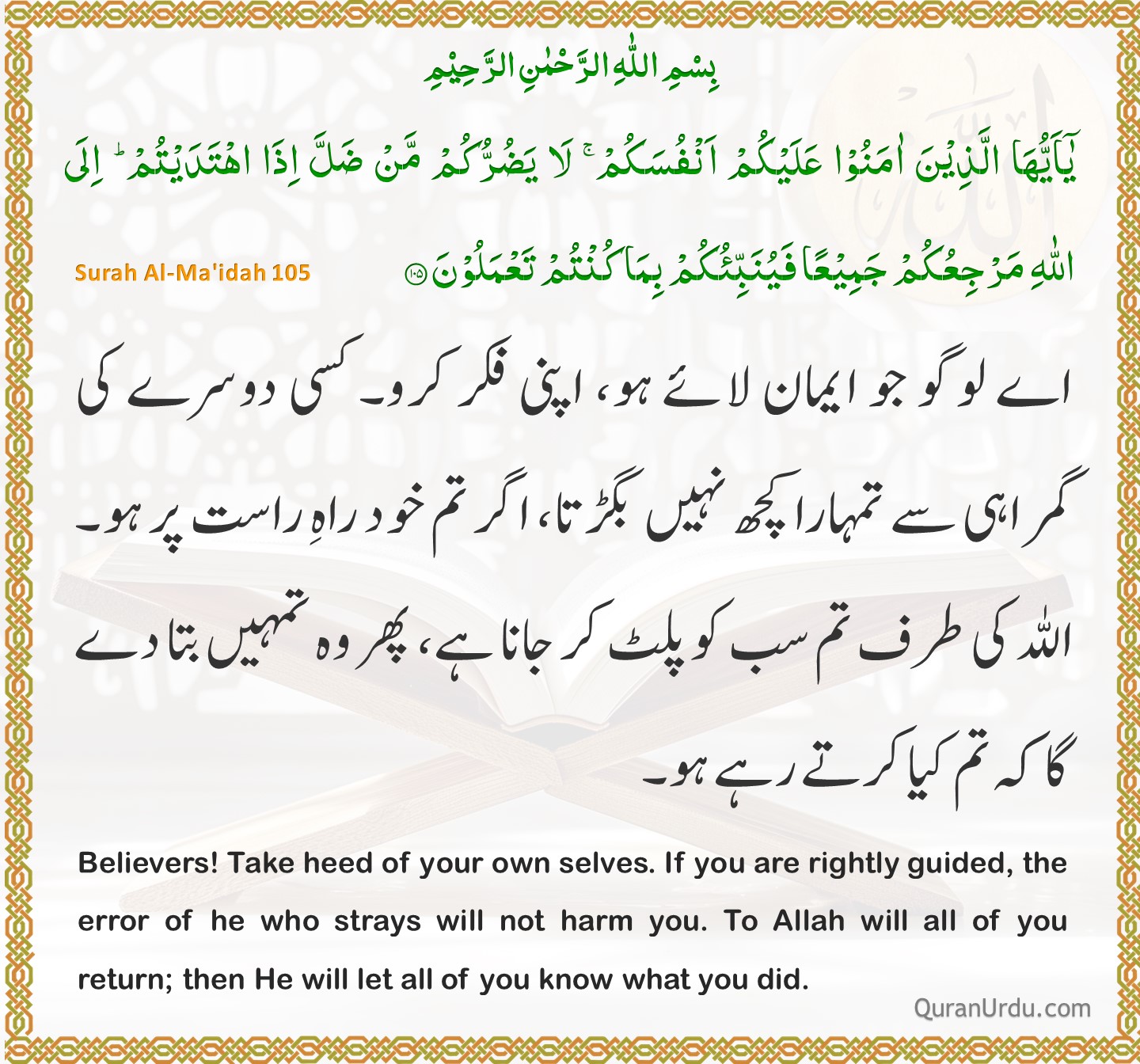 بِسْمِ اللّٰهِ الرَّحْمٰنِ الرَّحِيْمِ

يٰۤاَيُّهَا الَّذِيْنَ اٰمَنُوْا عَلَيْكُمْ اَنْفُسَكُمْ ۚ لَا يَضُرُّكُمْ مَّنْ ضَلَّ اِذَا اهْتَدَيْتُمْ ؕ اِلَى اللّٰهِ مَرْجِعُكُمْ جَمِيْعًا فَيُنَبِّئُكُمْ بِمَا كُنْتُمْ تَعْمَلُوْنَ ۝١٠٥

Surah Al-Ma'idah 105

اے لوگو جو ایمان لائے ہو، اپنی فکر کرو۔ کسی دوسرے کی گمراہی سے تمہارا کچھ نہیں بگڑتا، اگر تم خود راہِ راست پر ہو۔ اللہ کی طرف تم سب کو پلٹ کر جانا ہے، پھر وہ تمہیں بتا دے گا کہ تم کیا کرتے رہے ہو۔

Believers! Take heed of your own selves. If you are rightly guided, the error of he who strays will not harm you. To Allah will all of you return; then He will let all of you know what you did.

QuranUrdu.com